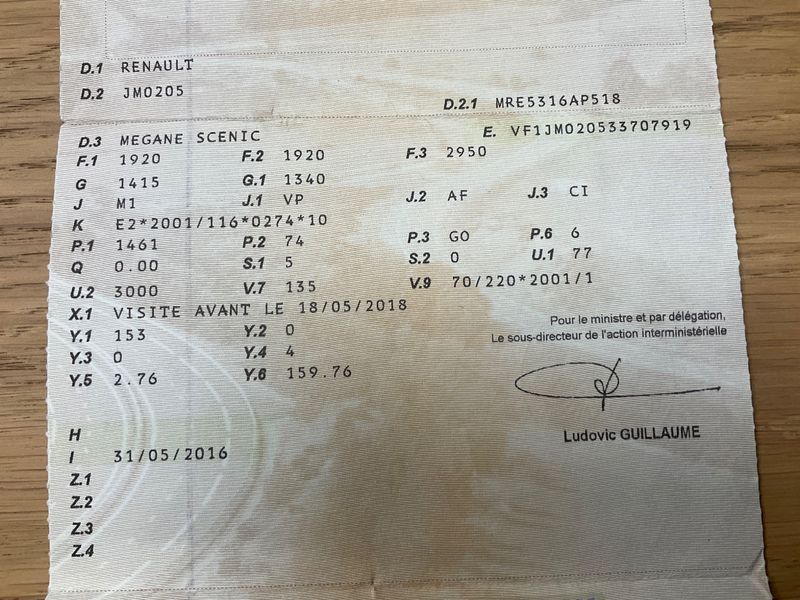 D.1 RENAULT
D.2 JM0205
D.2.1 MRE5316AP518
D.3 MEGANE SCENIC
E. VF1JM020533707919
F.1 1920
F.2 1920
F.3 2950
G 1415
G.1 1340
J M1
J.1 VP
J.2 AF
J.3 CI
K E2*2001/116*0274*10
P.1 1461
P.2 74
P.3 GO
P.6 6
Q 0.00
S.1 5
S.2 0
U.1 77
U.2 3000
V.7 135
V.9 70/220*2001/1
X.1 VISITE AVANT LE 18/05/2018
Y.1 153
Y.2 0
Y.3 0
Y.4 4
Y.5 2.76
Y.6 159.76

Pour le ministre et par délégation,
Le sous-directeur de l'action interministérielle

Ludovic GUILLAUME

H
I 31/05/2016
Z.1
Z.2
Z.3
Z.4